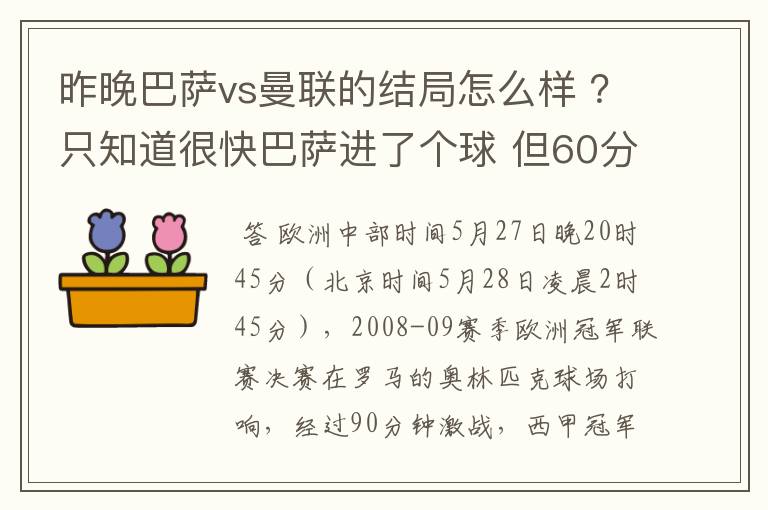 昨晚巴萨vs曼联的结局怎么样？只知道很快巴萨进了个球 但60分

答 欧洲中部时间5月27日晚20时45分（北京时间5月28日凌晨2时45分），2008-09赛季欧洲冠军联赛决赛在罗马的奥林匹克球场打响，经过90分钟激战，西甲冠军